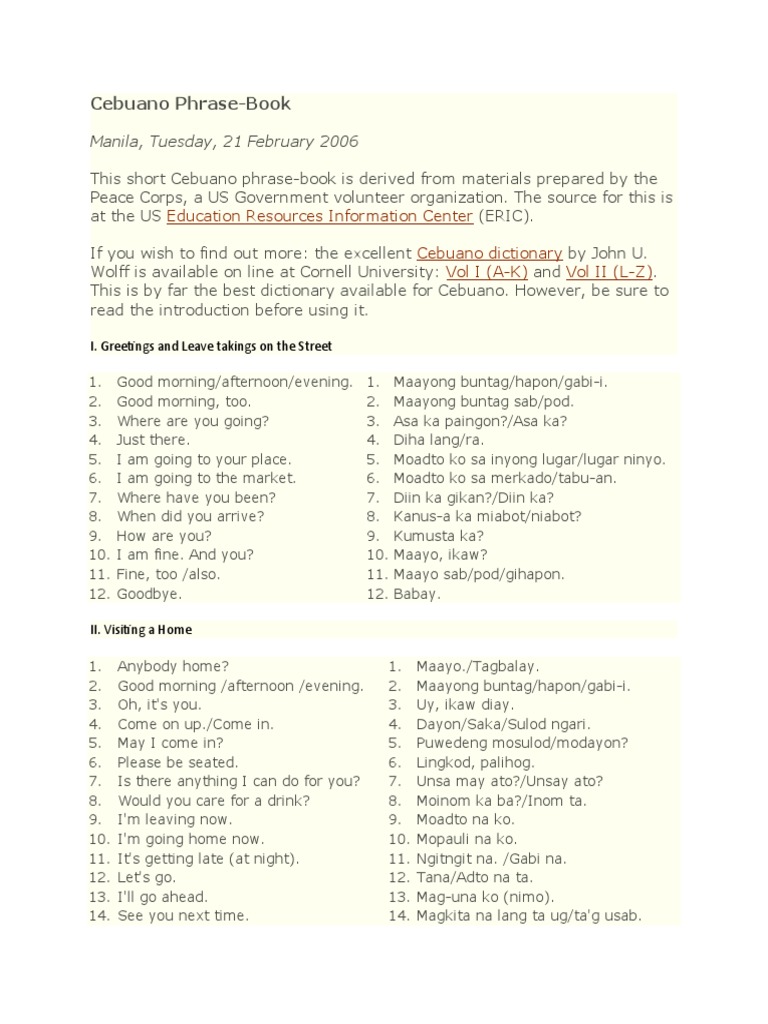 Cebuano Phrase-Book

Manila, Tuesday, 21 February 2006

This short Cebuano phrase-book is derived from materials prepared by the Peace Corps, a US Government volunteer organization. The source for this is at the US Education Resources Information Center (ERIC).

If you wish to find out more: the excellent Cebuano dictionary by John U. Wolff is available on line at Cornell University: Vol I (A-K) and Vol II (L-Z). This is by far the best dictionary available for Cebuano. However, be sure to read the introduction before using it.

I. Greetings and Leave takings on the Street

1. Good morning/afternoon/evening.
2. Good morning, too.
3. Where are you going?
4. Just there.
5. I am going to your place.
6. I am going to the market.
7. Where have you been?
8. When did you arrive?
9. How are you?
10. I am fine. And you?
11. Fine, too /also.
12. Goodbye.

1. Maayong buntag/hapon/gabi-i.
2. Maayong buntag sab/pod.
3. Asa ka paingon?/Asa ka?
4. Diha lang/ra.
5. Moadto ko sa inyong lugar/lugar ninyo.
6. Moadto ko sa merkado/tabu-an.
7. Diin ka gikan?/Diin ka?
8. Kanus-a ka miabot/niabot?
9. Kumusta ka?
10. Maayo, ikaw?
11. Maayo sab/pod/gihapon.
12. Babay.

II. Visiting a Home

1. Anybody home?
2. Good morning /afternoon /evening.
3. Oh, it's you.
4. Come on up./Come in.
5. May I come in?
6. Please be seated.
7. Is there anything I can do for you?
8. Would you care for a drink?
9. I'm leaving now.
10. I'm going home now.
11. It's getting late (at night).
12. Let's go.
13. I'll go ahead.
14. See you next time.

1. Maayo./Tagbalay.
2. Maayong buntag/hapon/gabi-i.
3. Uy, ikaw diay.
4. Dayon/Saka/Sulod ngari.
5. Puwedeng mosulod/modayon?
6. Lingkod, palihog.
7. Unsa may ato?/Unsay ato?
8. Moinom ka ba?/Inom ta.
9. Moadto na ko.
10. Mopauli na ko.
11. Ngitngit na. /Gabi na.
12. Tana/Adto na ta.
13. Mag-una ko (nimo).
14. Magkita na lang ta ug/ta'g usab.